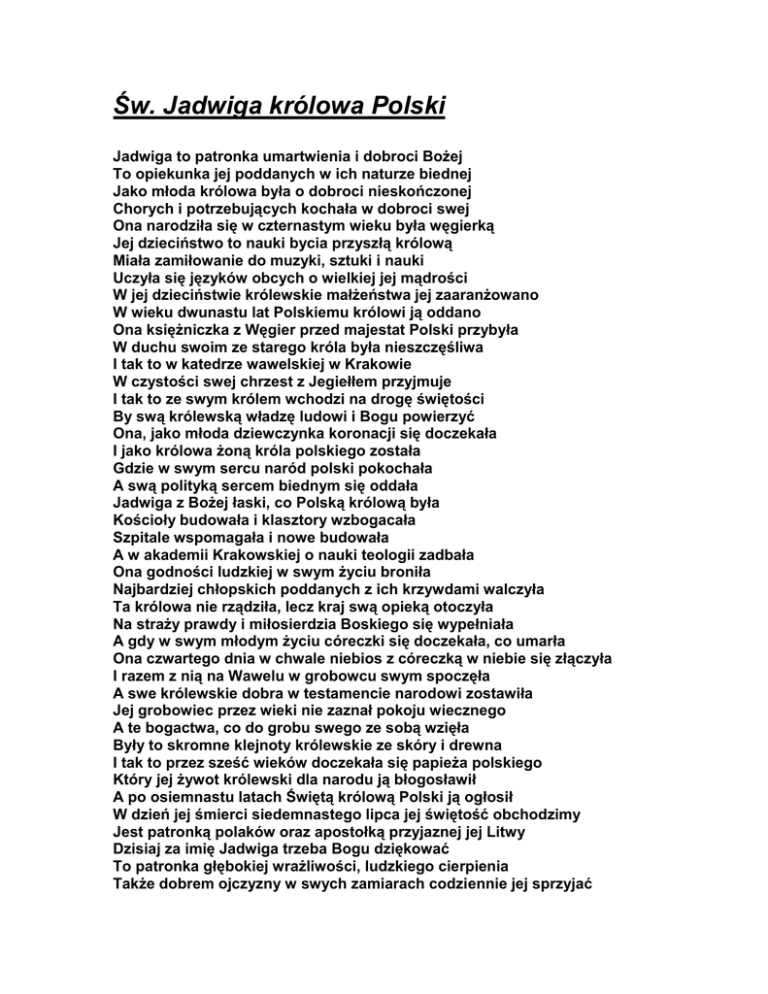 Św. Jadwiga królowa Polski

Jadwiga to patronka umartwienia i dobroci Bożej
To opiekunka jej poddanych w ich naturze biednej
Jako młoda królowa była o dobroci nieskończonej
Chorych i potrzebujących kochała w dobroci swej
Ona narodziła się w czternastym wieku była węgierką
Jej dzieciństwo to nauki bycia przyszłą królową
Miała zamiłowanie do muzyki, sztuki i nauki
Uczyła się języków obcych o wielkiej jej mądrości
W jej dzieciństwie królewskie małżeństwa jej zaaranżowano
W wieku dwunastu lat Polskiemu królowi ją oddano
Ona księżniczka z Węgier przed majestat Polski przybyła
W duchu swoim ze starego króla była nieszczęśliwa
I tak to w katedrze wawelskiej w Krakowie
W czystości swej chrzest z Jegiełłem przyjmuje
I tak to ze swym królem wchodzi na drogę świętości
By swą królewską władzę ludowi i Bogu powierzyć
Ona, jako młoda dziewczynka koronacji się doczekała
I jako królowa żoną króla polskiego została
Gdzie w swym sercu naród polski pokochała
A swą polityką sercem biednym się oddała
Jadwiga z Bożej łaski, co Polską królową była
Kościoły budowała i klasztory wzbogacała
Szpitale wspomagała i nowe budowała
A w akademii Krakowskiej o nauki teologii zadbała
Ona godności ludzkiej w swym życiu broniła
Najbardziej chłopskich poddanych z ich krzywdami walczyła
Ta królowa nie rządziła, lecz kraj swą opieką otoczyła
Na straży prawdy i miłosierdzia Boskiego się wypełniała
A gdy w swym młodym życiu córeczki się doczekała, co umarła
Ona czwartego dnia w chwale niebios z córeczką w niebie się złączyła
I razem z nią na Wawelu w grobowcu swym spoczęła
A swe królewskie dobra w testamencie narodowi zostawiła
Jej grobowiec przez wieki nie zaznał pokoju wiecznego
A te bogactwa, co do grobu swego ze sobą wzięła
Były to skromne klejnoty królewskie ze skóry i drewna
I tak to przez sześć wieków doczekała się papieża polskiego
Który jej żywot królewski dla narodu ją błogosławił
A po osiemnastu latach Świętą królową Polski ją ogłosił
W dzień jej śmierci siedemnastego lipca jej świętość obchodzimy
Jest patronką polaków oraz apostołką przyjaznej jej Litwy
Dzisiaj za imię Jadwiga trzeba Bogu dziękować
To patronka głębokiej wrażliwości, ludzkiego cierpienia
Także dobrem ojczyzny w swych zamiarach codziennie jej sprzyjać